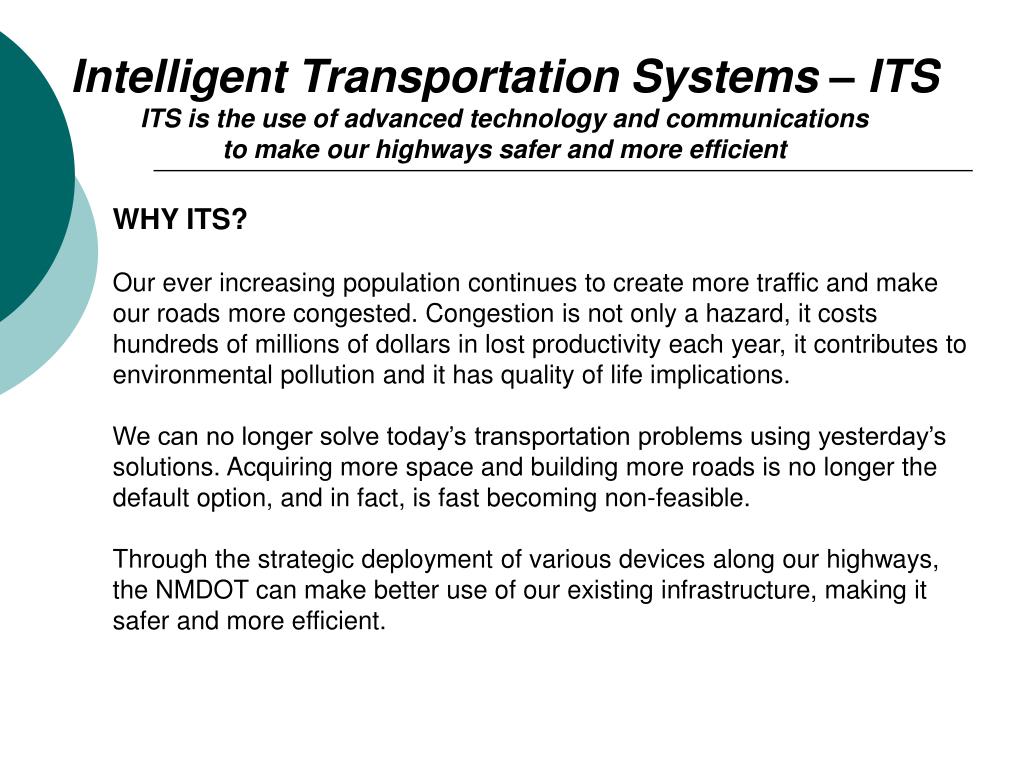 Intelligent Transportation Systems – ITS
ITS is the use of advanced technology and communications to make our highways safer and more efficient

WHY ITS?

Our ever increasing population continues to create more traffic and make our roads more congested. Congestion is not only a hazard, it costs hundreds of millions of dollars in lost productivity each year, it contributes to environmental pollution and it has quality of life implications.

We can no longer solve today’s transportation problems using yesterday’s solutions. Acquiring more space and building more roads is no longer the default option, and in fact, is fast becoming non-feasible.

Through the strategic deployment of various devices along our highways, the NMDOT can make better use of our existing infrastructure, making it safer and more efficient.